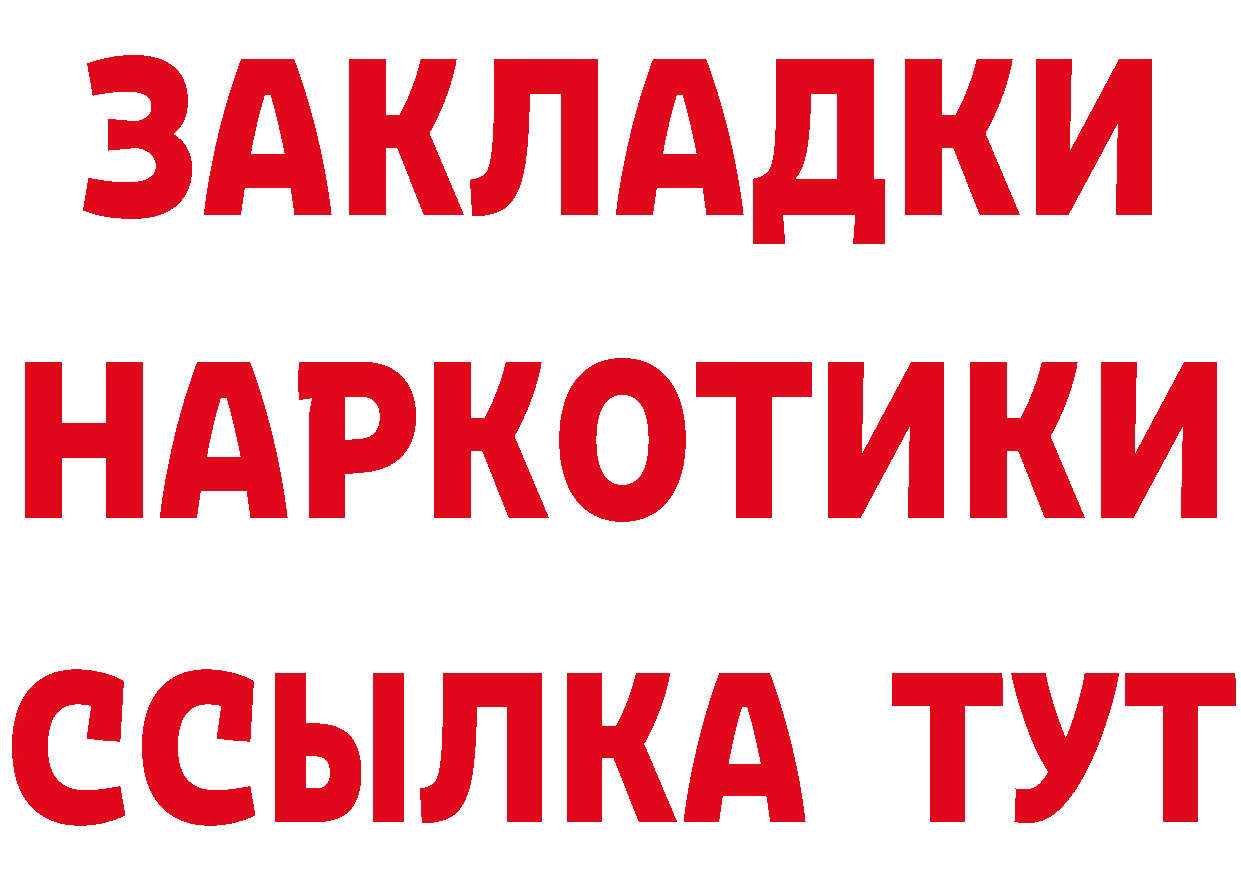 ЗАКЛАДКИ НАРКОТИКИ ССЫЛКА ТУТ